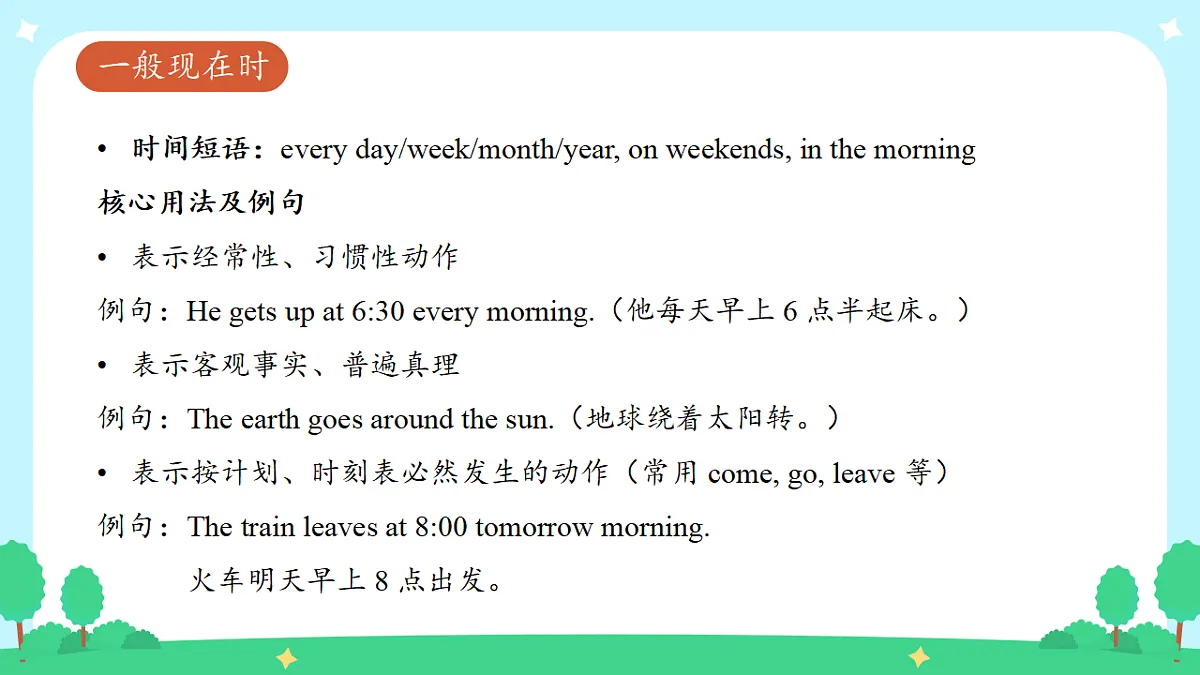 一般现在时

• 时间短语：every day/week/month/year, on weekends, in the morning

核心用法及例句

• 表示经常性、习惯性动作

例句：He gets up at 6:30 every morning.（他每天早上 6 点半起床。）

• 表示客观事实、普遍真理

例句：The earth goes around the sun.（地球绕着太阳转。）

• 表示按计划、时刻表必然发生的动作（常用 come, go, leave 等）

例句：The train leaves at 8:00 tomorrow morning.
火车明天早上 8 点出发。